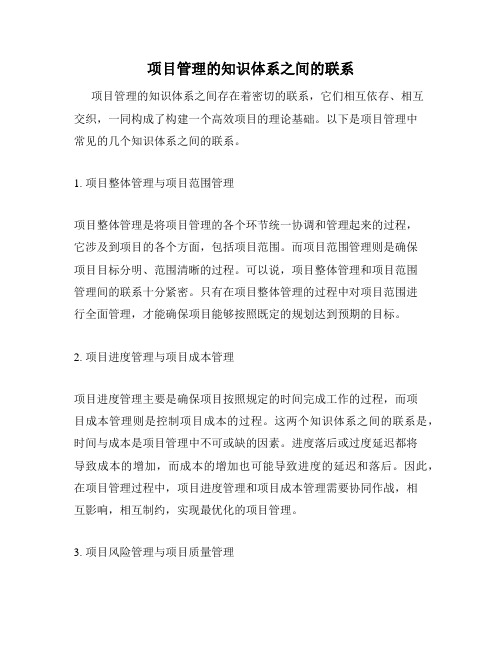 项目管理的知识体系之间的联系

项目管理的知识体系之间存在着密切的联系，它们相互依存、相互交织，一同构成了构建一个高效项目的理论基础。以下是项目管理中常见的几个知识体系之间的联系。

1. 项目整体管理与项目范围管理

项目整体管理是将项目管理的各个环节统一协调和管理起来的过程，它涉及到项目的各个方面，包括项目范围。而项目范围管理则是确保项目目标分明、范围清晰的过程。可以说，项目整体管理和项目范围管理间的联系十分紧密。只有在项目整体管理的过程中对项目范围进行全面管理，才能确保项目能够按照既定的规划达到预期的目标。

2. 项目进度管理与项目成本管理

项目进度管理主要是确保项目按照规定的时间完成工作的过程，而项目成本管理则是控制项目成本的过程。这两个知识体系之间的联系是，时间与成本是项目管理中不可或缺的因素。进度落后或过度延迟都将导致成本的增加，而成本的增加也可能导致进度的延迟和落后。因此，在项目管理过程中，项目进度管理和项目成本管理需要协同作战，相互影响，相互制约，实现最优化的项目管理。

3. 项目风险管理与项目质量管理